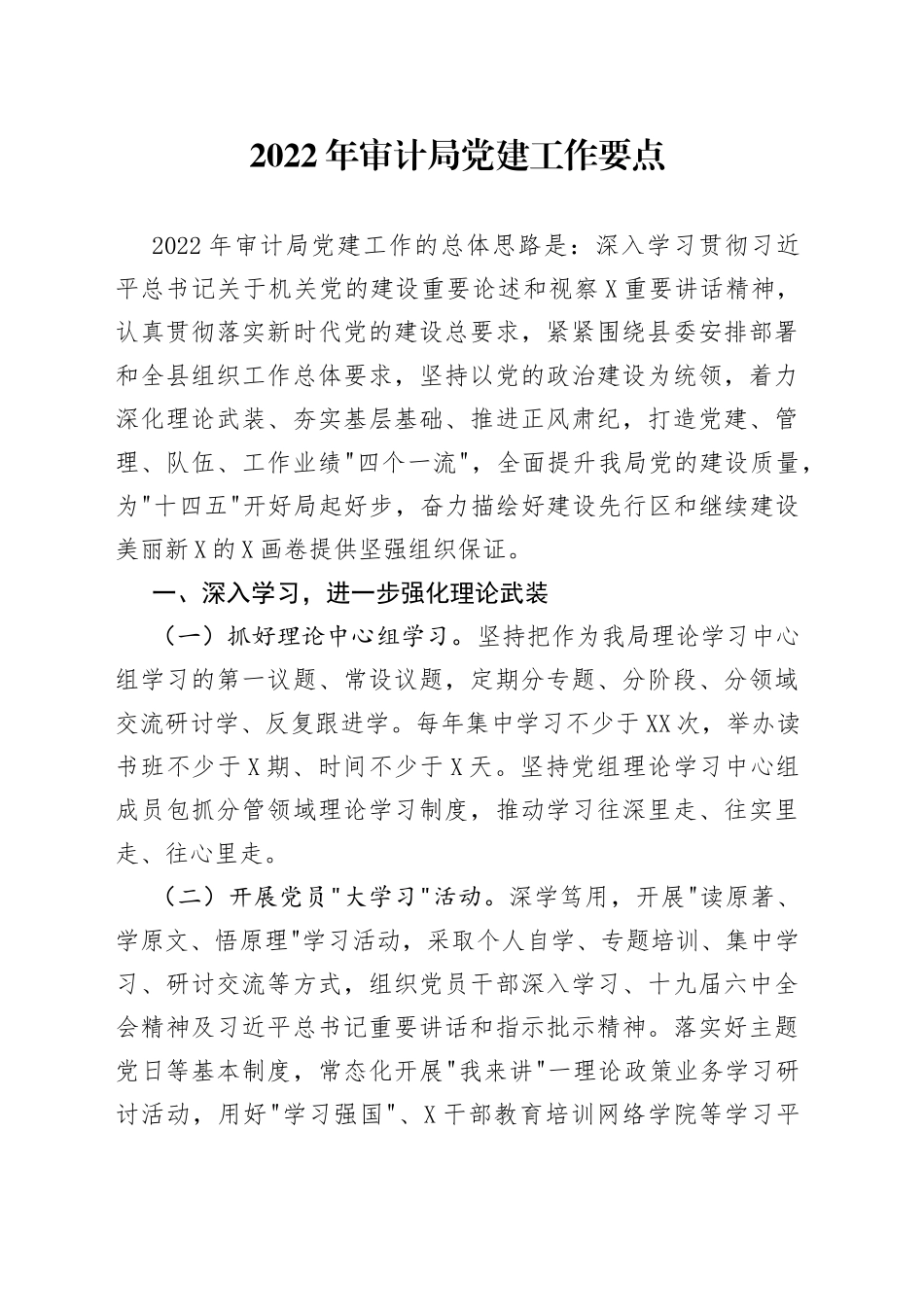 2022年审计局党建工作要点

2022年审计局党建工作的总体思路是：深入学习贯彻习近平总书记关于机关党的建设重要论述和视察X重要讲话精神，认真贯彻落实新时代党的建设总要求，紧紧围绕县委安排部署和全县组织工作总体要求，坚持以党的政治建设为统领，着力深化理论武装、夯实基层基础、推进正风肃纪，打造党建、管理、队伍、工作业绩"四个一流"，全面提升我局党的建设质量，为"十四五"开好局起好步，奋力描绘好建设先行区和继续建设美丽新X的X画卷提供坚强组织保证。

一、深入学习，进一步强化理论武装

（一）抓好理论中心组学习。坚持把作为我局理论学习中心组学习的第一议题、常设议题，定期分专题、分阶段、分领域交流研讨学、反复跟进学。每年集中学习不少于XX次，举办读书班不少于X期、时间不少于X天。坚持党组理论学习中心组成员包抓分管领域理论学习制度，推动学习往深里走、往实里走、往心里走。

（二）开展党员"大学习"活动。深学笃用，开展"读原著、学原文、悟原理"学习活动，采取个人自学、专题培训、集中学习、研讨交流等方式，组织党员干部深入学习、十九届六中全会精神及习近平总书记重要讲话和指示批示精神。落实好主题党日等基本制度，常态化开展"我来讲"一理论政策业务学习研讨活动，用好"学习强国"、X干部教育培训网络学院等学习平